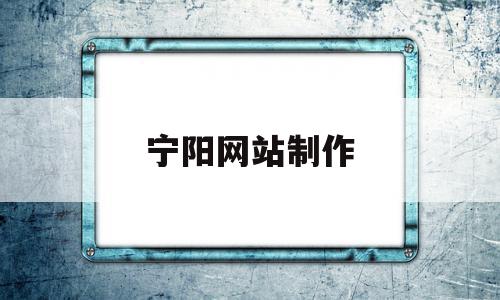 宁阳网站制作